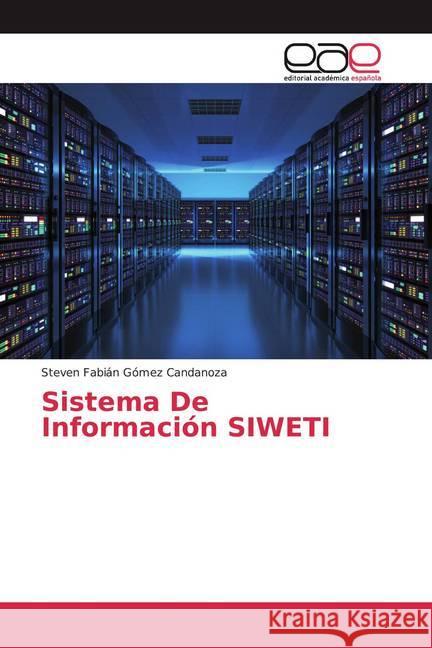 eae
editorial académica española

Steven Fabián Gómez Candanoza

Sistema De Información SIWETI

Kraina Książek